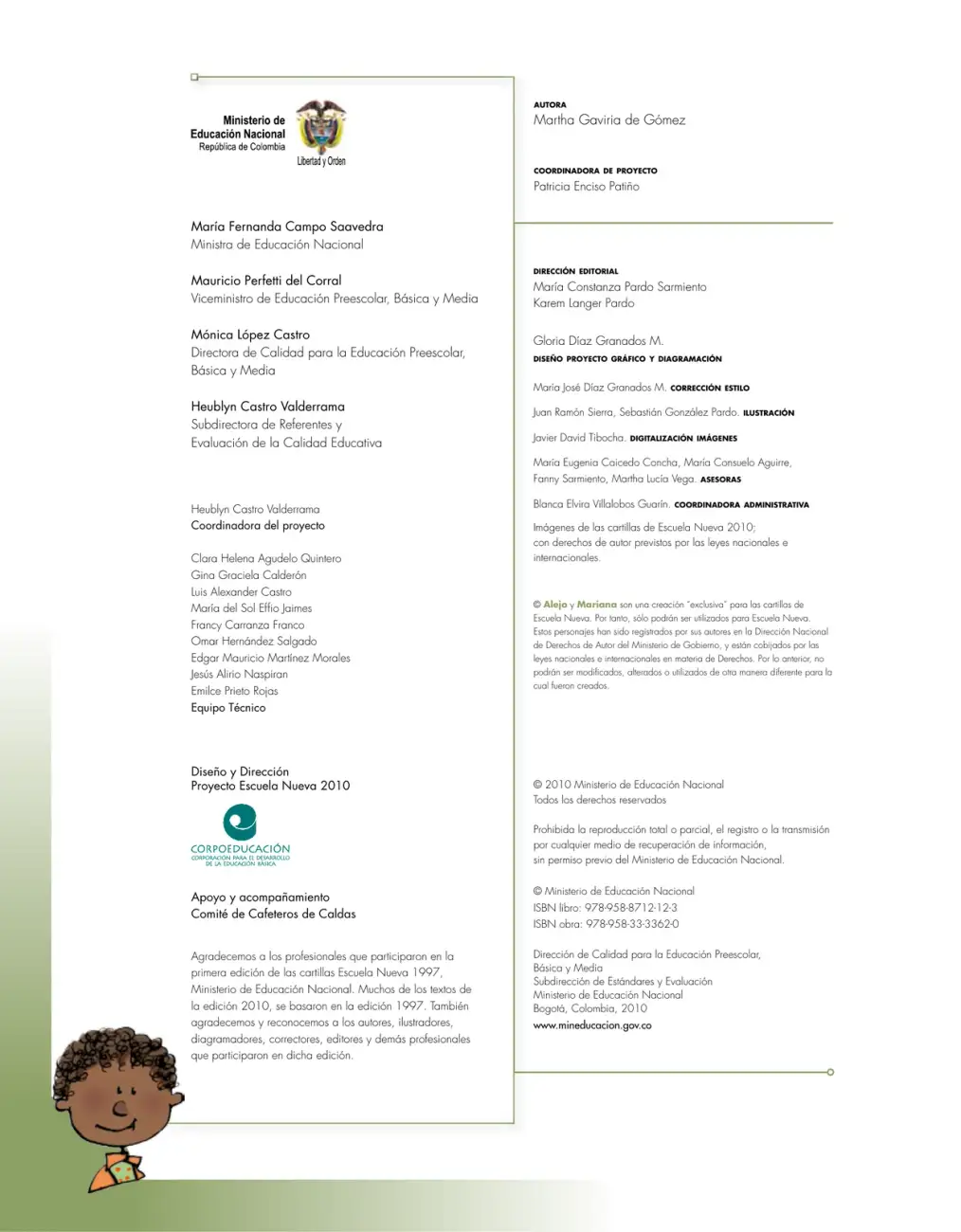 Ministerio de
Educación Nacional
República de Colombia

Libertad y Orden

María Fernanda Campo Saavedra
Ministra de Educación Nacional

Mauricio Perfetti del Corral
Viceministro de Educación Preescolar, Básica y Media

Mónica López Castro
Directora de Calidad para la Educación Preescolar, Básica y Media

Heublyn Castro Valderrama
Subdirectora de Referentes y
Evaluación de la Calidad Educativa

Heublyn Castro Valderrama
Coordinadora del proyecto

Clara Helena Agudelo Quintero
Gina Graciela Calderón
Luis Alexander Castro
María del Sol Effio Jaimes
Francy Carranza Franco
Omar Hernández Salgado
Edgar Mauricio Martínez Morales
Jesús Alirio Naspiran
Emilce Prieto Rojas
Equipo Técnico

Diseño y Dirección
Proyecto Escuela Nueva 2010

CORPOEDUCACIÓN
CORPORACIÓN PARA EL DESARROLLO DE LA EDUCACIÓN BÁSICA

Apoyo y acompañamiento
Comité de Cafeteros de Caldas

Agradecemos a los profesionales que participaron en la primera edición de las cartillas Escuela Nueva 1997, Ministerio de Educación Nacional. Muchos de los textos de la edición 2010, se basaron en la edición 1997. También agradecemos y reconocemos a los autores, ilustradores, diagramadores, correctores, editores y demás profesionales que participaron en dicha edición.

AUTORA
Martha Gaviria de Gómez

COORDINADORA DE PROYECTO
Patricia Enciso Patiño

DIRECCIÓN EDITORIAL
María Constanza Pardo Sarmiento
Karem Langer Pardo

Gloria Díaz Granados M.
DISEÑO PROYECTO GRÁFICO Y DIAGRAMACIÓN

María José Díaz Granados M. CORRECCIÓN ESTILO

Juan Ramón Sierra, Sebastián González Pardo. ILUSTRACIÓN

Javier David Tibocha. DIGITALIZACIÓN IMÁGENES

María Eugenia Caicedo Concha, María Consuelo Aguirre, Fanny Sarmiento, Martha Lucía Vega. ASESORAS

Blanca Elvira Villalobos Guarín. COORDINADORA ADMINISTRATIVA

Imágenes de las cartillas de Escuela Nueva 2010; con derechos de autor previstos por las leyes nacionales e internacionales.

© Alejo y Mariana son una creación "exclusiva" para las cartillas de Escuela Nueva. Por tanto, sólo podrán ser utilizados para Escuela Nueva. Estos personajes han sido registrados por sus autores en la Dirección Nacional de Derechos de Autor del Ministerio de Gobierno, y están cobijados por las leyes nacionales e internacionales en materia de Derechos. Por lo anterior, no podrán ser modificados, alterados o utilizados de otra manera diferente para la cual fueron creados.

© 2010 Ministerio de Educación Nacional
Todos los derechos reservados

Prohibida la reproducción total o parcial, el registro o la transmisión por cualquier medio de recuperación de información, sin permiso previo del Ministerio de Educación Nacional.

© Ministerio de Educación Nacional
ISBN libro: 978-958-8712-12-3
ISBN obra: 978-958-33-3362-0

Dirección de Calidad para la Educación Preescolar, Básica y Media
Subdirección de Estándares y Evaluación
Ministerio de Educación Nacional
Bogotá, Colombia, 2010
www.mineducacion.gov.co